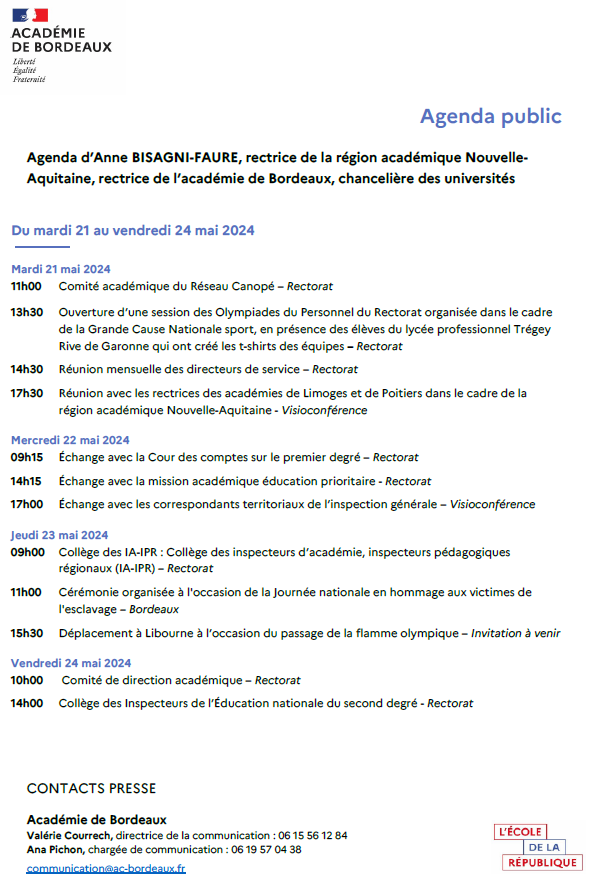 ACADÉMIE DE BORDEAUX
Liberté
Égalité
Fraternité

Agenda public

Agenda d'Anne BISAGNI-FAURE, rectrice de la région académique Nouvelle-Aquitaine, rectrice de l'académie de Bordeaux, chancelière des universités

Du mardi 21 au vendredi 24 mai 2024

Mardi 21 mai 2024
11h00 Comité académique du Réseau Canopé – Rectorat
13h30 Ouverture d'une session des Olympiades du Personnel du Rectorat organisée dans le cadre de la Grande Cause Nationale sport, en présence des élèves du lycée professionnel Trégey Rive de Garonne qui ont créé les t-shirts des équipes – Rectorat
14h30 Réunion mensuelle des directeurs de service – Rectorat
17h30 Réunion avec les rectrices des académies de Limoges et de Poitiers dans le cadre de la région académique Nouvelle-Aquitaine - Visioconférence

Mercredi 22 mai 2024
09h15 Échange avec la Cour des comptes sur le premier degré – Rectorat
14h15 Échange avec la mission académique éducation prioritaire - Rectorat
17h00 Échange avec les correspondants territoriaux de l'inspection générale – Visioconférence

Jeudi 23 mai 2024
09h00 Collège des IA-IPR : Collège des inspecteurs d'académie, inspecteurs pédagogiques régionaux (IA-IPR) – Rectorat
11h00 Cérémonie organisée à l'occasion de la Journée nationale en hommage aux victimes de l'esclavage – Bordeaux
15h30 Déplacement à Libourne à l'occasion du passage de la flamme olympique – Invitation à venir

Vendredi 24 mai 2024
10h00 Comité de direction académique – Rectorat
14h00 Collège des Inspecteurs de l'Éducation nationale du second degré - Rectorat

CONTACTS PRESSE

Académie de Bordeaux
Valérie Courrech, directrice de la communication : 06 15 56 12 84
Ana Pichon, chargée de communication : 06 19 57 04 38
communication@ac-bordeaux.fr

L'ÉCOLE DE LA RÉPUBLIQUE